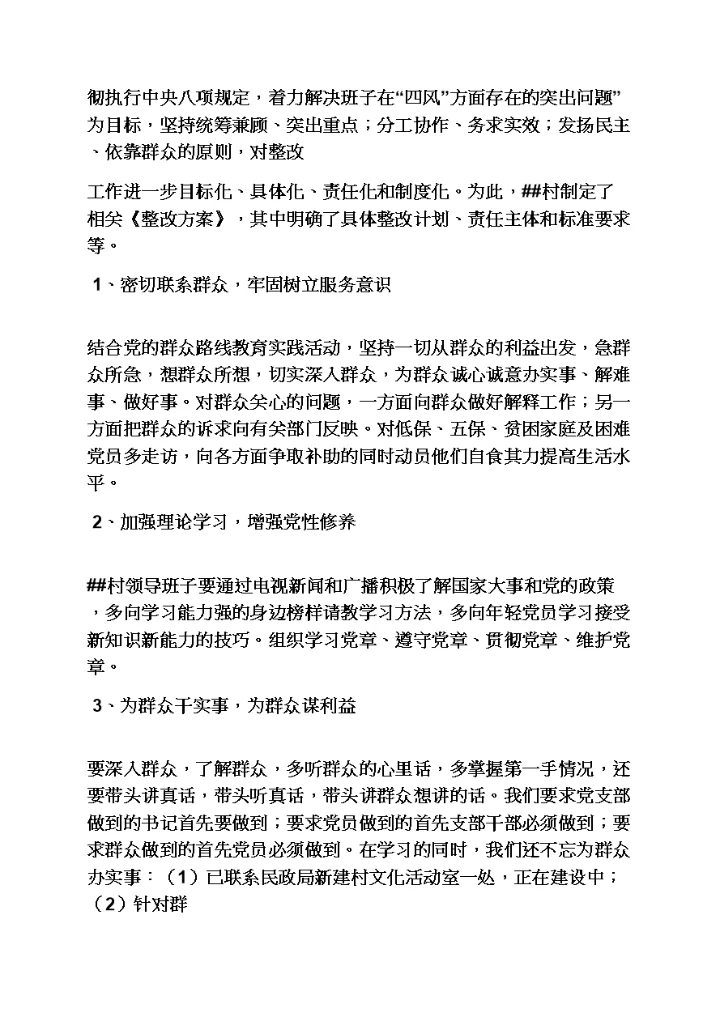 彻执行中央八项规定，着力解决班子在“四风”方面存在的突出问题”为目标，坚持统筹兼顾、突出重点；分工协作、务求实效；发扬民主、依靠群众的原则，对整改

工作进一步目标化、具体化、责任化和制度化。为此，##村制定了相关《整改方案》，其中明确了具体整改计划、责任主体和标准要求等。

1、密切联系群众，牢固树立服务意识

结合党的群众路线教育实践活动，坚持一切从群众的利益出发，急群众所急，想群众所想，切实深入群众，为群众诚心诚意办实事、解难事、做好事。对群众关心的问题，一方面向群众做好解释工作；另一方面把群众的诉求向有关部门反映。对低保、五保、贫困家庭及困难党员多走访，向各方面争取补助的同时动员他们自食其力提高生活水平。

2、加强理论学习，增强党性修养

##村领导班子要通过电视新闻和广播积极了解国家大事和党的政策，多向学习能力强的身边榜样请教学习方法，多向年轻党员学习接受新知识新能力的技巧。组织学习党章、遵守党章、贯彻党章、维护党章。

3、为群众干实事，为群众谋利益

要深入群众，了解群众，多听群众的心里话，多掌握第一手情况，还要带头讲真话，带头听真话，带头讲群众想讲的话。我们要求党支部做到的书记首先要做到；要求党员做到的首先支部干部必须做到；要求群众做到的首先党员必须做到。在学习的同时，我们还不忘为群众办实事：（1）已联系民政局新建村文化活动室一处，正在建设中；（2）针对群